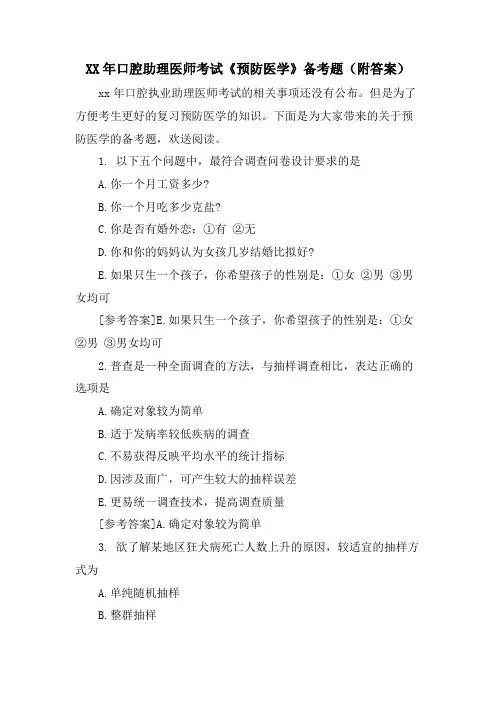 XX 年口腔助理医师考试《预防医学》备考题（附答案）

xx 年口腔执业助理医师考试的相关事项还没有公布。但是为了方便考生更好的复习预防医学的知识。下面是为大家带来的关于预防医学的备考题，欢送阅读。

1. 以下五个问题中，最符合调查问卷设计要求的是

A. 你一个月工资多少?

B. 你一个月吃多少克盐?

C. 你是否有婚外恋：①有 ②无

D. 你和你的妈妈认为女孩几岁结婚比拟好?

E. 如果只生一个孩子，你希望孩子的性别是：①女 ②男 ③男女均可

[参考答案]E. 如果只生一个孩子，你希望孩子的性别是：①女 ②男 ③男女均可

2. 普查是一种全面调查的方法，与抽样调查相比，表达正确的选项是

A. 确定对象较为简单

B. 适于发病率较低疾病的调查

C. 不易获得反映平均水平的统计指标

D. 因涉及面广，可产生较大的抽样误差

E. 更易统一调查技术，提高调查质量

[参考答案]A. 确定对象较为简单

3. 欲了解某地区狂犬病死亡人数上升的原因，较适宜的抽样方式为

A. 单纯随机抽样

B. 整群抽样